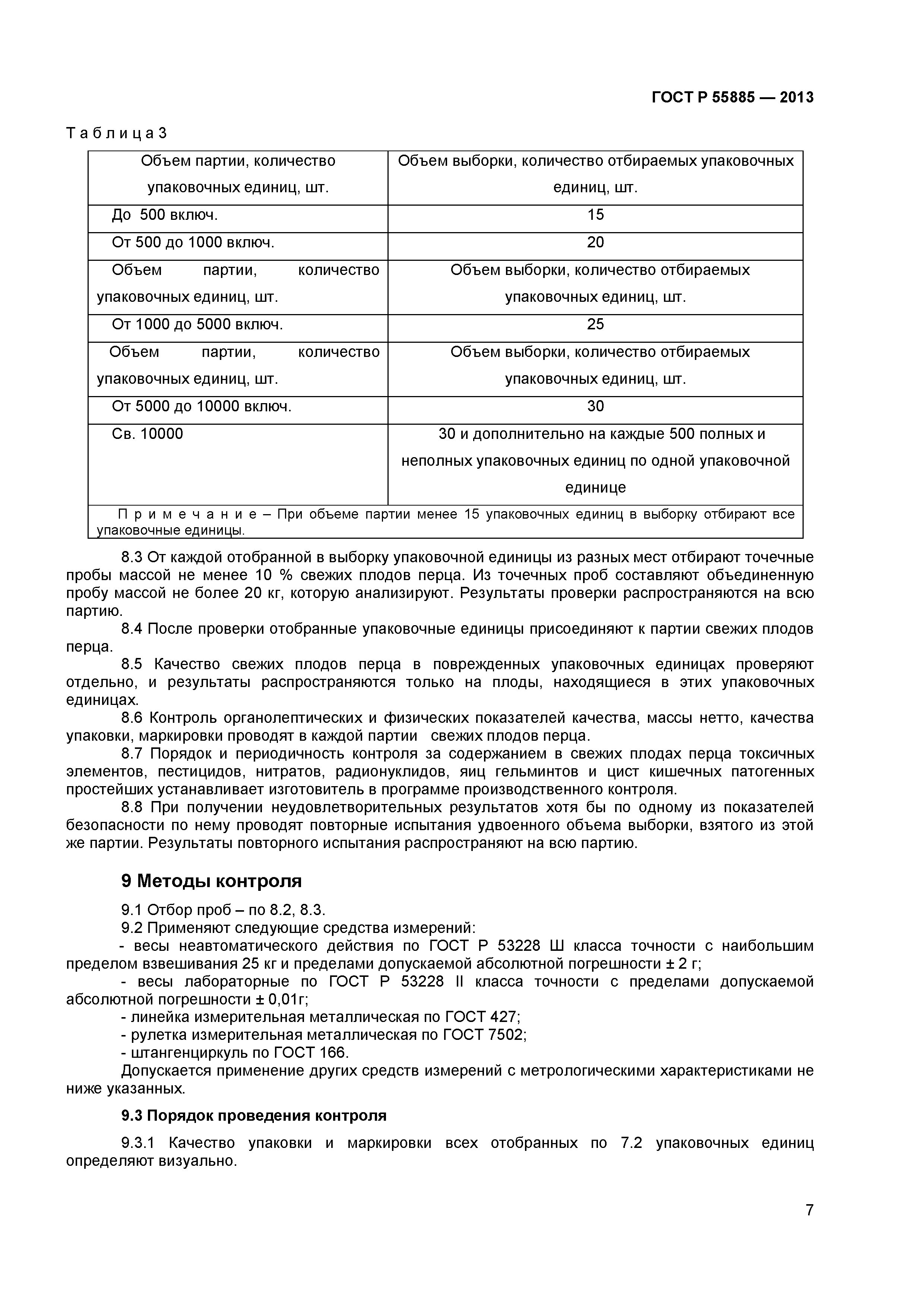 ГОСТ Р 55885 — 2013

Т а б л и ц а 3

| Объем партии, количество упаковочных единиц, шт. | Объем выборки, количество отбираемых упаковочных единиц, шт. |
|---|---|
| До 500 включ. | 15 |
| От 500 до 1000 включ. | 20 |
| Объем партии, количество упаковочных единиц, шт. | Объем выборки, количество отбираемых упаковочных единиц, шт. |
| От 1000 до 5000 включ. | 25 |
| Объем партии, количество упаковочных единиц, шт. | Объем выборки, количество отбираемых упаковочных единиц, шт. |
| От 5000 до 10000 включ. | 30 |
| Св. 10000 | 30 и дополнительно на каждые 500 полных и неполных упаковочных единиц по одной упаковочной единице |
| П р и м е ч а н и е – При объеме партии менее 15 упаковочных единиц в выборку отбирают все упаковочные единицы. | |

8.3 От каждой отобранной в выборку упаковочной единицы из разных мест отбирают точечные пробы массой не менее 10 % свежих плодов перца. Из точечных проб составляют объединенную пробу массой не более 20 кг, которую анализируют. Результаты проверки распространяются на всю партию.

8.4 После проверки отобранные упаковочные единицы присоединяют к партии свежих плодов перца.

8.5 Качество свежих плодов перца в поврежденных упаковочных единицах проверяют отдельно, и результаты распространяются только на плоды, находящиеся в этих упаковочных единицах.

8.6 Контроль органолептических и физических показателей качества, массы нетто, качества упаковки, маркировки проводят в каждой партии свежих плодов перца.

8.7 Порядок и периодичность контроля за содержанием в свежих плодах перца токсичных элементов, пестицидов, нитратов, радионуклидов, яиц гельминтов и цист кишечных патогенных простейших устанавливает изготовитель в программе производственного контроля.

8.8 При получении неудовлетворительных результатов хотя бы по одному из показателей безопасности по нему проводят повторные испытания удвоенного объема выборки, взятого из этой же партии. Результаты повторного испытания распространяют на всю партию.

9 Методы контроля

9.1 Отбор проб – по 8.2, 8.3.

9.2 Применяют следующие средства измерений:

- весы неавтоматического действия по ГОСТ Р 53228 Ш класса точности с наибольшим пределом взвешивания 25 кг и пределами допускаемой абсолютной погрешности ± 2 г;

- весы лабораторные по ГОСТ Р 53228 II класса точности с пределами допускаемой абсолютной погрешности ± 0,01г;

- линейка измерительная металлическая по ГОСТ 427;

- рулетка измерительная металлическая по ГОСТ 7502;

- штангенциркуль по ГОСТ 166.

Допускается применение других средств измерений с метрологическими характеристиками не ниже указанных.

9.3 Порядок проведения контроля

9.3.1 Качество упаковки и маркировки всех отобранных по 7.2 упаковочных единиц определяют визуально.

7